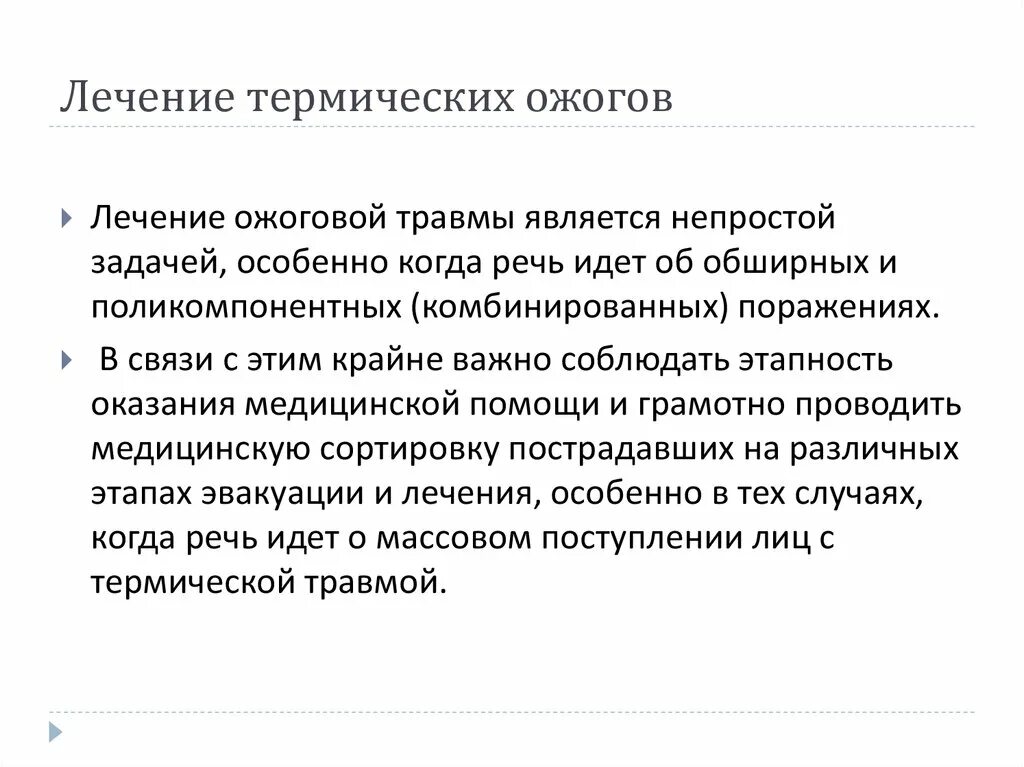 Лечение термических ожогов

Лечение ожоговой травмы является непростой задачей, особенно когда речь идет об обширных и поликомпонентных (комбинированных) поражениях.

В связи с этим крайне важно соблюдать этапность оказания медицинской помощи и грамотно проводить медицинскую сортировку пострадавших на различных этапах эвакуации и лечения, особенно в тех случаях, когда речь идет о массовом поступлении лиц с термической травмой.